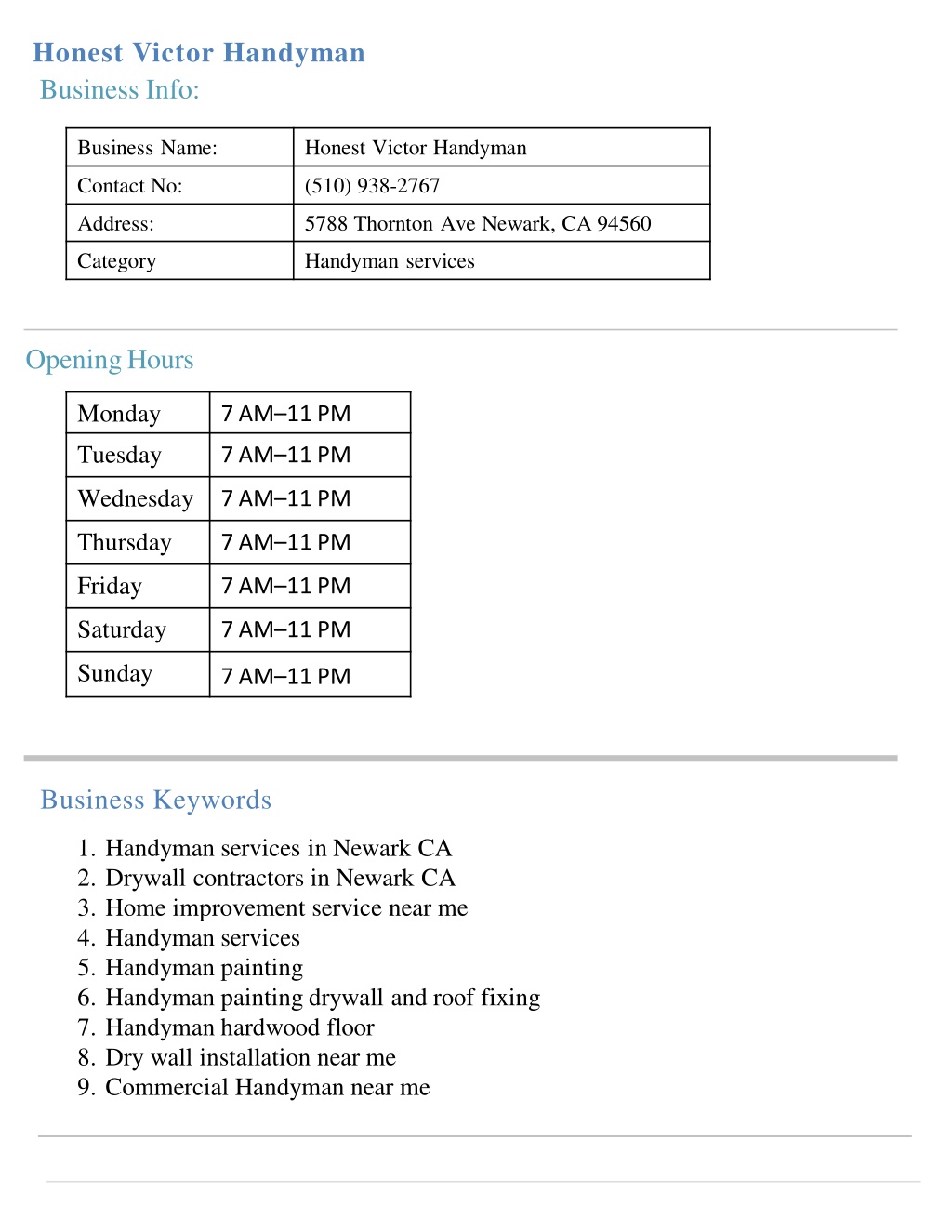 Honest Victor Handyman
Business Info:

| Business Name: | Honest Victor Handyman |
|---|---|
| Contact No: | (510) 938-2767 |
| Address: | 5788 Thornton Ave Newark, CA 94560 |
| Category | Handyman services |

Opening Hours

| Monday | 7 AM–11 PM |
|---|---|
| Tuesday | 7 AM–11 PM |
| Wednesday | 7 AM–11 PM |
| Thursday | 7 AM–11 PM |
| Friday | 7 AM–11 PM |
| Saturday | 7 AM–11 PM |
| Sunday | 7 AM–11 PM |

Business Keywords

1. Handyman services in Newark CA
2. Drywall contractors in Newark CA
3. Home improvement service near me
4. Handyman services
5. Handyman painting
6. Handyman painting drywall and roof fixing
7. Handyman hardwood floor
8. Dry wall installation near me
9. Commercial Handyman near me